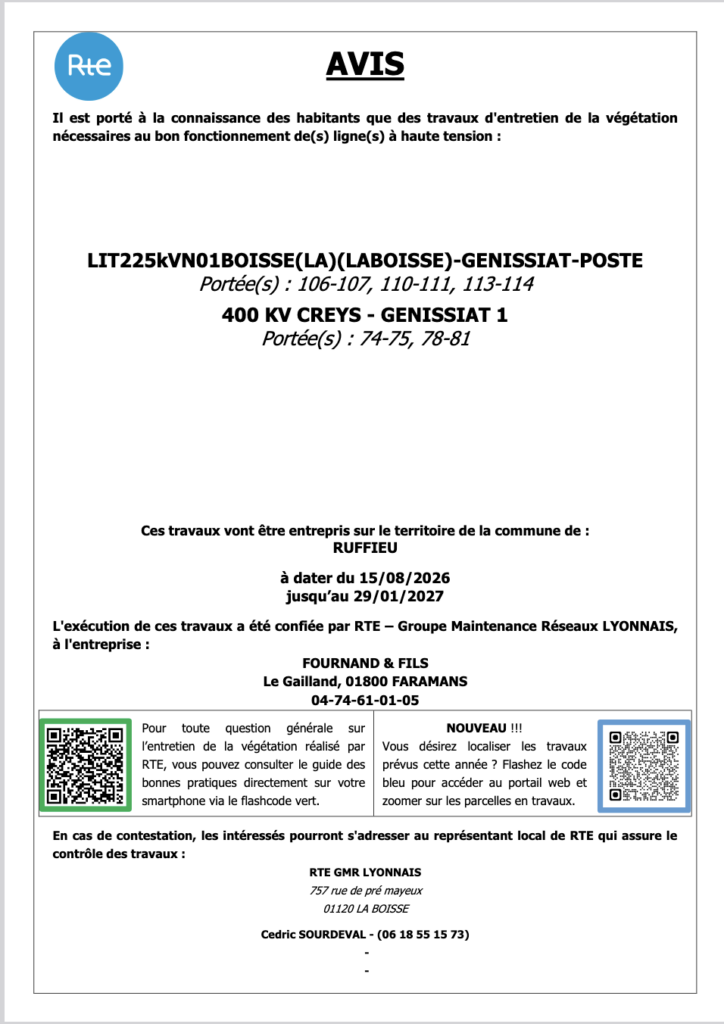 Rte

AVIS

Il est porté à la connaissance des habitants que des travaux d'entretien de la végétation nécessaires au bon fonctionnement de(s) ligne(s) à haute tension :

LIT225kVN01BOISSE(LA)(LABOISSE)-GENISSIAT-POSTE
Portée(s) : 106-107, 110-111, 113-114
400 KV CREYS - GENISSIAT 1
Portée(s) : 74-75, 78-81

Ces travaux vont être entrepris sur le territoire de la commune de :
RUFFIEU

à dater du 15/08/2026
jusqu'au 29/01/2027

L'exécution de ces travaux a été confiée par RTE – Groupe Maintenance Réseaux LYONNAIS, à l'entreprise :

FOURNAND & FILS
Le Gailland, 01800 FARAMANS
04-74-61-01-05

Pour toute question générale sur l'entretien de la végétation réalisé par RTE, vous pouvez consulter le guide des bonnes pratiques directement sur votre smartphone via le flashcode vert.

NOUVEAU !!!
Vous désirez localiser les travaux prévus cette année ? Flashez le code bleu pour accéder au portail web et zoomer sur les parcelles en travaux.

En cas de contestation, les intéressés pourront s'adresser au représentant local de RTE qui assure le contrôle des travaux :

RTE GMR LYONNAIS
757 rue de pré mayeux
01120 LA BOISSE

Cedric SOURDEVAL - (06 18 55 15 73)
-
-